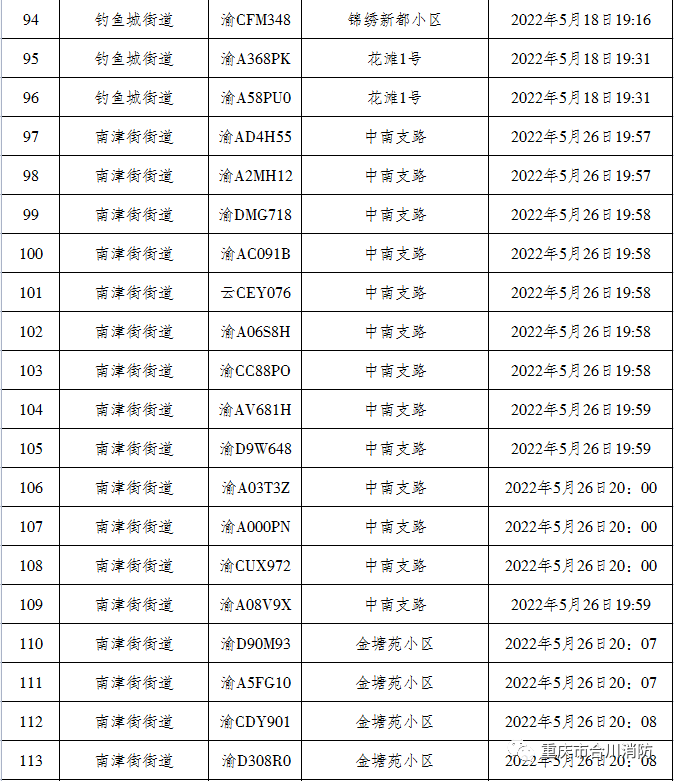 | 94 | 钓鱼城街道 | 渝CFM348 | 锦绣新都小区 | 2022年5月18日19:16 |
|---|---|---|---|---|
| 95 | 钓鱼城街道 | 渝A368PK | 花滩1号 | 2022年5月18日19:31 |
| 96 | 钓鱼城街道 | 渝A58PU0 | 花滩1号 | 2022年5月18日19:31 |
| 97 | 南津街街道 | 渝AD4H55 | 中南支路 | 2022年5月26日19:57 |
| 98 | 南津街街道 | 渝A2MH12 | 中南支路 | 2022年5月26日19:57 |
| 99 | 南津街街道 | 渝DMG718 | 中南支路 | 2022年5月26日19:58 |
| 100 | 南津街街道 | 渝AC091B | 中南支路 | 2022年5月26日19:58 |
| 101 | 南津街街道 | 云CEY076 | 中南支路 | 2022年5月26日19:58 |
| 102 | 南津街街道 | 渝A06S8H | 中南支路 | 2022年5月26日19:58 |
| 103 | 南津街街道 | 渝CC88PO | 中南支路 | 2022年5月26日19:58 |
| 104 | 南津街街道 | 渝AV681H | 中南支路 | 2022年5月26日19:59 |
| 105 | 南津街街道 | 渝D9W648 | 中南支路 | 2022年5月26日19:59 |
| 106 | 南津街街道 | 渝A03T3Z | 中南支路 | 2022年5月26日20：00 |
| 107 | 南津街街道 | 渝A000PN | 中南支路 | 2022年5月26日20：00 |
| 108 | 南津街街道 | 渝CUX972 | 中南支路 | 2022年5月26日20：00 |
| 109 | 南津街街道 | 渝A08V9X | 中南支路 | 2022年5月26日19:59 |
| 110 | 南津街街道 | 渝D90M93 | 金塘苑小区 | 2022年5月26日20：07 |
| 111 | 南津街街道 | 渝A5FG10 | 金塘苑小区 | 2022年5月26日20：07 |
| 112 | 南津街街道 | 渝CDY901 | 金塘苑小区 | 2022年5月26日20：08 |
| 113 | 南津街街道 | 渝D308R0 | 金塘苑小区 | 2022年5月26日20：08 |

重庆市合川消防